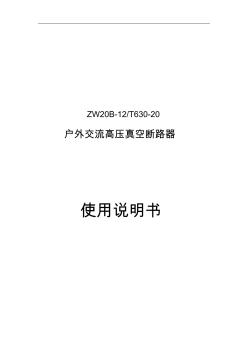 ZW20B-12/T630-20

户外交流高压真空断路器

使用说明书